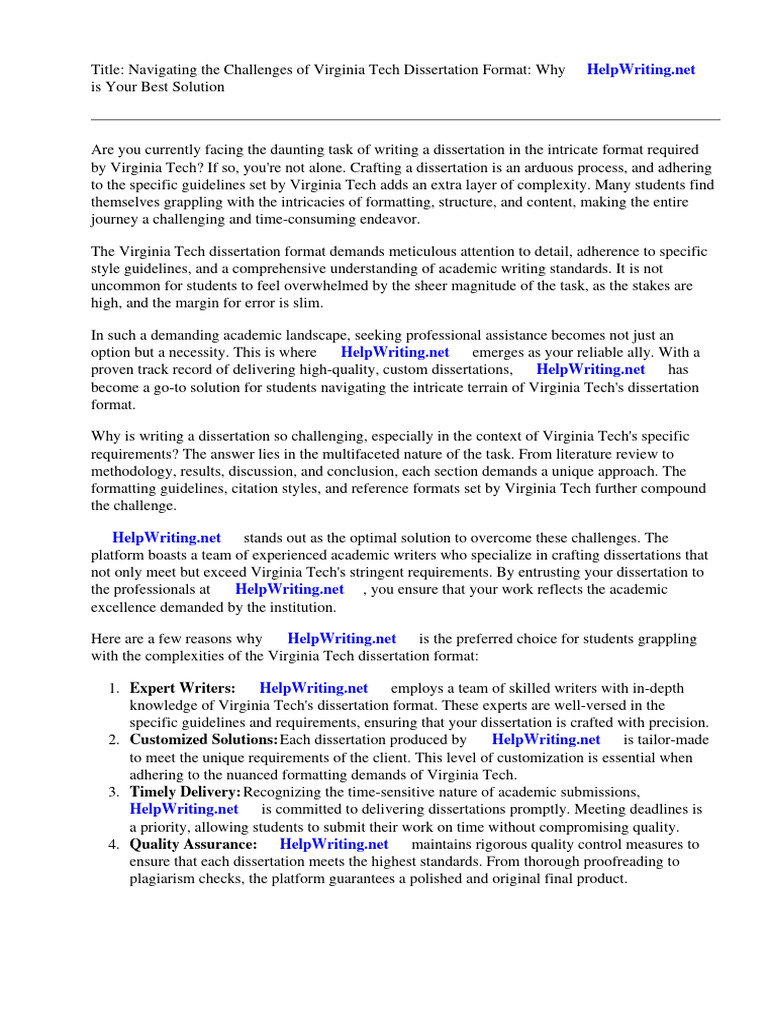 Title: Navigating the Challenges of Virginia Tech Dissertation Format: Why HelpWriting.net is Your Best Solution

Are you currently facing the daunting task of writing a dissertation in the intricate format required by Virginia Tech? If so, you're not alone. Crafting a dissertation is an arduous process, and adhering to the specific guidelines set by Virginia Tech adds an extra layer of complexity. Many students find themselves grappling with the intricacies of formatting, structure, and content, making the entire journey a challenging and time-consuming endeavor.

The Virginia Tech dissertation format demands meticulous attention to detail, adherence to specific style guidelines, and a comprehensive understanding of academic writing standards. It is not uncommon for students to feel overwhelmed by the sheer magnitude of the task, as the stakes are high, and the margin for error is slim.

In such a demanding academic landscape, seeking professional assistance becomes not just an option but a necessity. This is where HelpWriting.net emerges as your reliable ally. With a proven track record of delivering high-quality, custom dissertations, HelpWriting.net has become a go-to solution for students navigating the intricate terrain of Virginia Tech's dissertation format.

Why is writing a dissertation so challenging, especially in the context of Virginia Tech's specific requirements? The answer lies in the multifaceted nature of the task. From literature review to methodology, results, discussion, and conclusion, each section demands a unique approach. The formatting guidelines, citation styles, and reference formats set by Virginia Tech further compound the challenge.

HelpWriting.net stands out as the optimal solution to overcome these challenges. The platform boasts a team of experienced academic writers who specialize in crafting dissertations that not only meet but exceed Virginia Tech's stringent requirements. By entrusting your dissertation to the professionals at HelpWriting.net , you ensure that your work reflects the academic excellence demanded by the institution.

Here are a few reasons why HelpWriting.net is the preferred choice for students grappling with the complexities of the Virginia Tech dissertation format:

1. Expert Writers: HelpWriting.net employs a team of skilled writers with in-depth knowledge of Virginia Tech's dissertation format. These experts are well-versed in the specific guidelines and requirements, ensuring that your dissertation is crafted with precision.
2. Customized Solutions: Each dissertation produced by HelpWriting.net is tailor-made to meet the unique requirements of the client. This level of customization is essential when adhering to the nuanced formatting demands of Virginia Tech.
3. Timely Delivery: Recognizing the time-sensitive nature of academic submissions, HelpWriting.net is committed to delivering dissertations promptly. Meeting deadlines is a priority, allowing students to submit their work on time without compromising quality.
4. Quality Assurance: HelpWriting.net maintains rigorous quality control measures to ensure that each dissertation meets the highest standards. From thorough proofreading to plagiarism checks, the platform guarantees a polished and original final product.